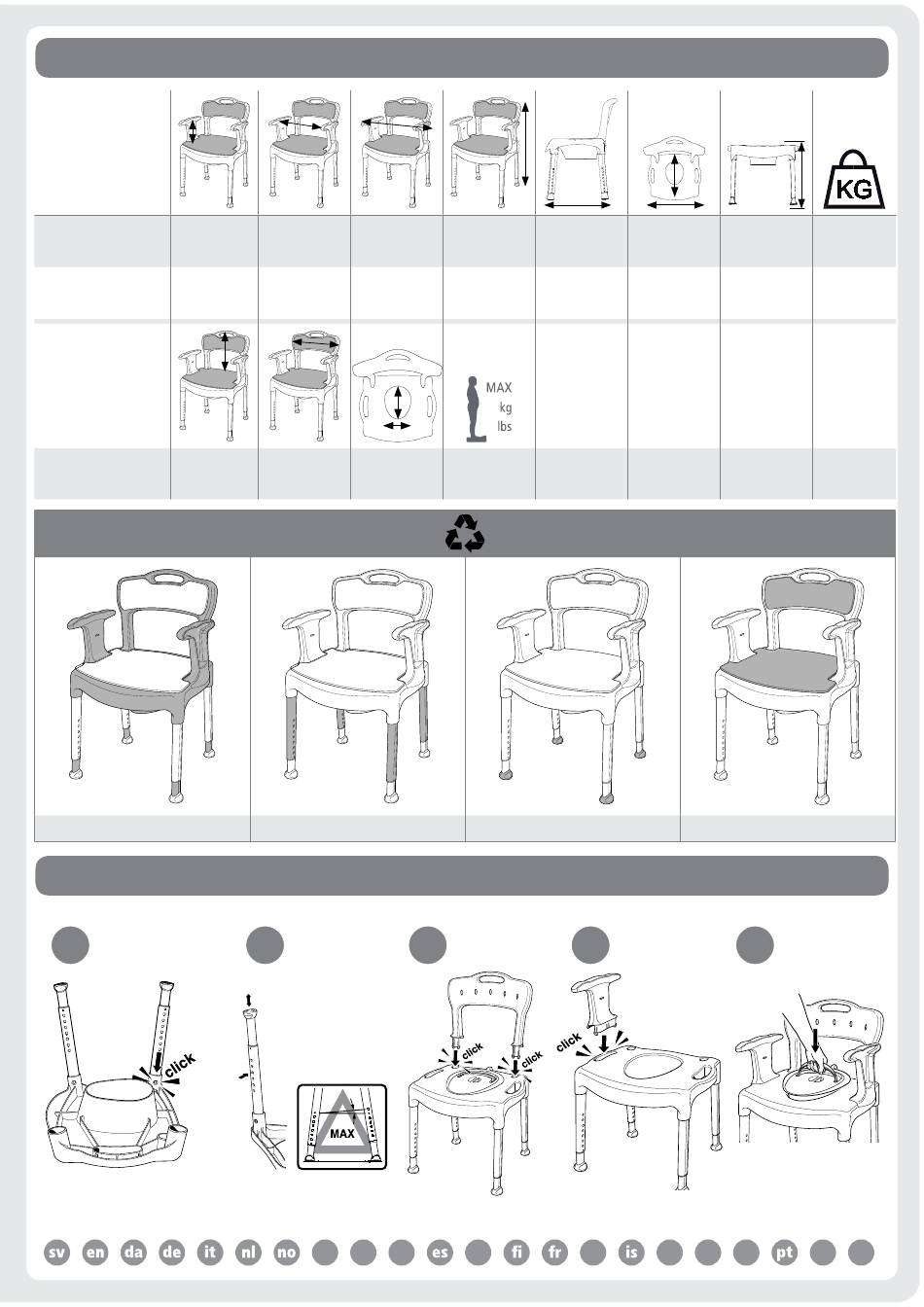 KG

MAX
kg
lbs

click

MAX

click
click

click

sv en da de it nl no es fi fr is pt